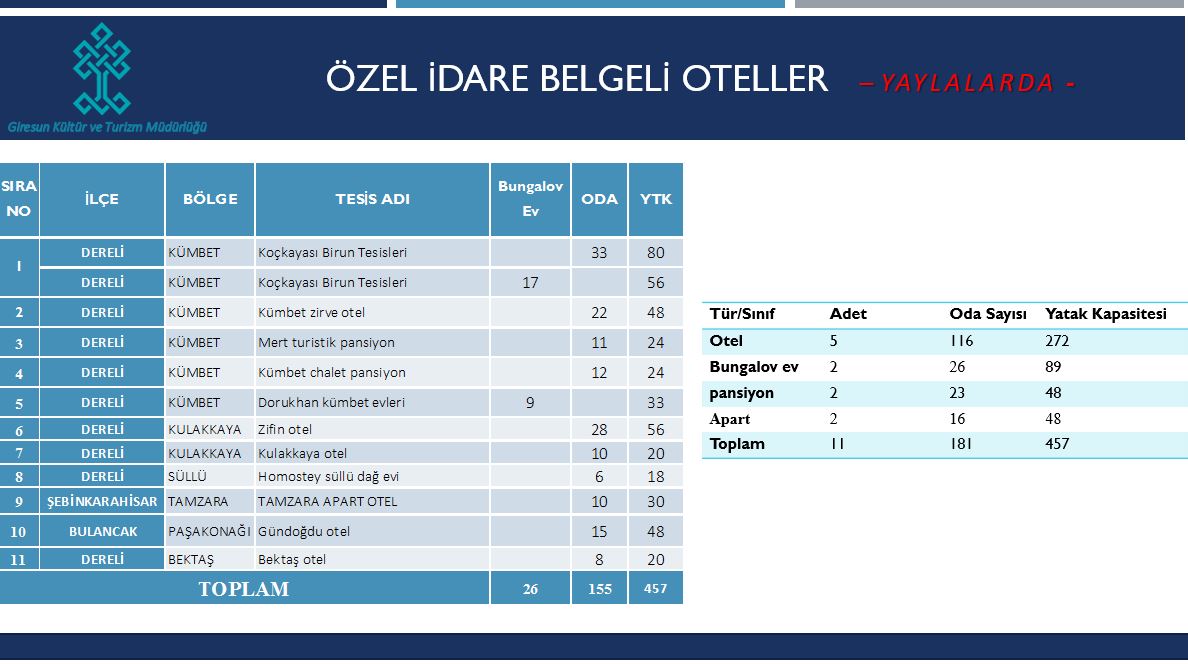 Giresun Kültür ve Turizm Müdürlüğü

ÖZEL İDARE BELGELİ OTELLER – YAYLALARDA -

| SIRA NO | İLÇE | BÖLGE | TESİS ADI | Bungalov Ev | ODA | YTK |
|---|---|---|---|---|---|---|
| 1 | DERELİ | KÜMBET | Koçkayası Birun Tesisleri | | 33 | 80 |
| | DERELİ | KÜMBET | Koçkayası Birun Tesisleri | 17 | | 56 |
| 2 | DERELİ | KÜMBET | Kümbet zirve otel | | 22 | 48 |
| 3 | DERELİ | KÜMBET | Mert turistik pansiyon | | 11 | 24 |
| 4 | DERELİ | KÜMBET | Kümbet chalet pansiyon | | 12 | 24 |
| 5 | DERELİ | KÜMBET | Dorukhan kümbet evleri | 9 | | 33 |
| 6 | DERELİ | KULAKKAYA | Zifin otel | | 28 | 56 |
| 7 | DERELİ | KULAKKAYA | Kulakkaya otel | | 10 | 20 |
| 8 | DERELİ | SÜLLÜ | Homostey süllü dağ evi | | 6 | 18 |
| 9 | ŞEBİNKARAHİSAR | TAMZARA | TAMZARA APART OTEL | | 10 | 30 |
| 10 | BULANCAK | PAŞAKONAĞI | Gündoğdu otel | | 15 | 48 |
| 11 | DERELİ | BEKTAŞ | Bektaş otel | | 8 | 20 |
| TOPLAM | | | | 26 | 155 | 457 |

| Tür/Sınıf | Adet | Oda Sayısı | Yatak Kapasitesi |
|---|---|---|---|
| Otel | 5 | 116 | 272 |
| Bungalov ev | 2 | 26 | 89 |
| pansiyon | 2 | 23 | 48 |
| Apart | 2 | 16 | 48 |
| Toplam | 11 | 181 | 457 |